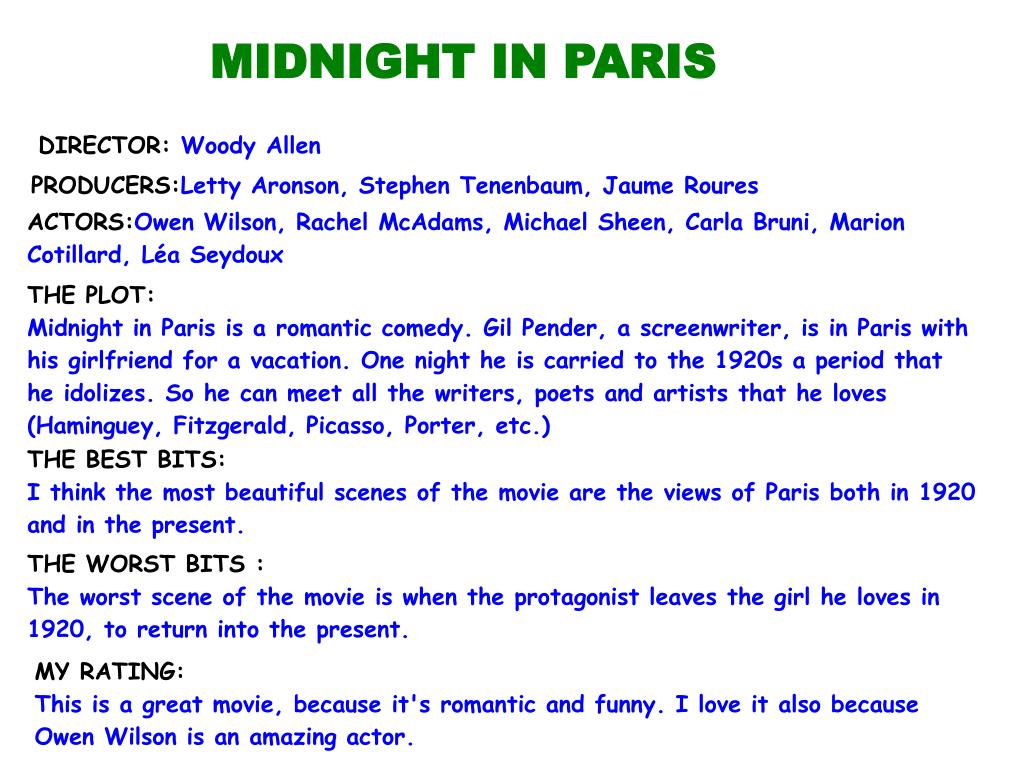 MIDNIGHT IN PARIS

DIRECTOR: Woody Allen

PRODUCERS:Letty Aronson, Stephen Tenenbaum, Jaume Roures

ACTORS:Owen Wilson, Rachel McAdams, Michael Sheen, Carla Bruni, Marion Cotillard, Léa Seydoux

THE PLOT:
Midnight in Paris is a romantic comedy. Gil Pender, a screenwriter, is in Paris with his girlfriend for a vacation. One night he is carried to the 1920s a period that he idolizes. So he can meet all the writers, poets and artists that he loves (Haminguey, Fitzgerald, Picasso, Porter, etc.)

THE BEST BITS:
I think the most beautiful scenes of the movie are the views of Paris both in 1920 and in the present.

THE WORST BITS :
The worst scene of the movie is when the protagonist leaves the girl he loves in 1920, to return into the present.

MY RATING:
This is a great movie, because it's romantic and funny. I love it also because Owen Wilson is an amazing actor.